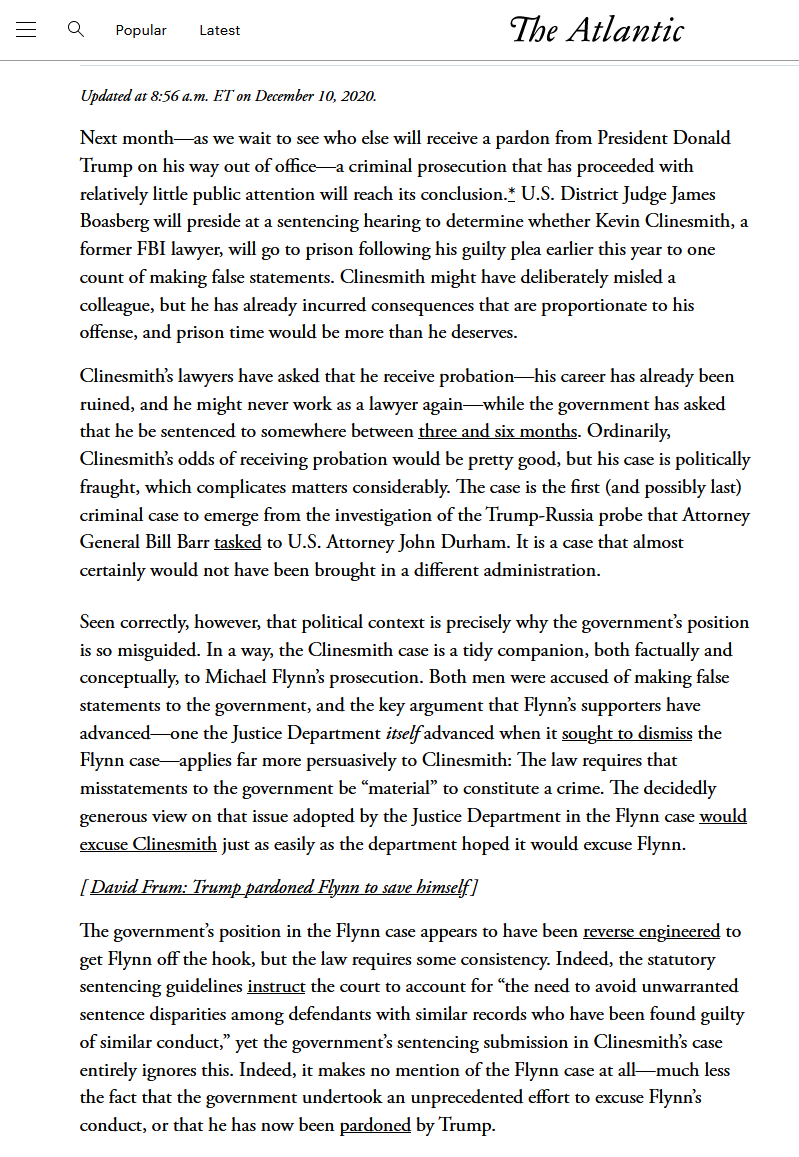 Popular Latest

The Atlantic

Updated at 8:56 a.m. ET on December 10, 2020.

Next month—as we wait to see who else will receive a pardon from President Donald Trump on his way out of office—a criminal prosecution that has proceeded with relatively little public attention will reach its conclusion.* U.S. District Judge James Boasberg will preside at a sentencing hearing to determine whether Kevin Clinesmith, a former FBI lawyer, will go to prison following his guilty plea earlier this year to one count of making false statements. Clinesmith might have deliberately misled a colleague, but he has already incurred consequences that are proportionate to his offense, and prison time would be more than he deserves.

Clinesmith's lawyers have asked that he receive probation—his career has already been ruined, and he might never work as a lawyer again—while the government has asked that he be sentenced to somewhere between three and six months. Ordinarily, Clinesmith's odds of receiving probation would be pretty good, but his case is politically fraught, which complicates matters considerably. The case is the first (and possibly last) criminal case to emerge from the investigation of the Trump-Russia probe that Attorney General Bill Barr tasked to U.S. Attorney John Durham. It is a case that almost certainly would not have been brought in a different administration.

Seen correctly, however, that political context is precisely why the government's position is so misguided. In a way, the Clinesmith case is a tidy companion, both factually and conceptually, to Michael Flynn's prosecution. Both men were accused of making false statements to the government, and the key argument that Flynn's supporters have advanced—one the Justice Department itself advanced when it sought to dismiss the Flynn case—applies far more persuasively to Clinesmith: The law requires that misstatements to the government be "material" to constitute a crime. The decidedly generous view on that issue adopted by the Justice Department in the Flynn case would excuse Clinesmith just as easily as the department hoped it would excuse Flynn.

[ David Frum: Trump pardoned Flynn to save himself ]

The government's position in the Flynn case appears to have been reverse engineered to get Flynn off the hook, but the law requires some consistency. Indeed, the statutory sentencing guidelines instruct the court to account for "the need to avoid unwarranted sentence disparities among defendants with similar records who have been found guilty of similar conduct," yet the government's sentencing submission in Clinesmith's case entirely ignores this. Indeed, it makes no mention of the Flynn case at all—much less the fact that the government undertook an unprecedented effort to excuse Flynn's conduct, or that he has now been pardoned by Trump.